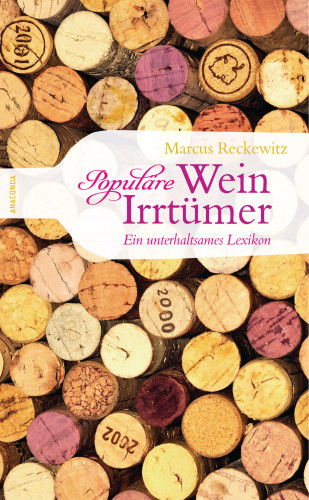 2001

Marcus Reckewitz

ANACONDA

Populäre Wein Irrtümer

Ein unterhaltsames Lexikon

2000

2002